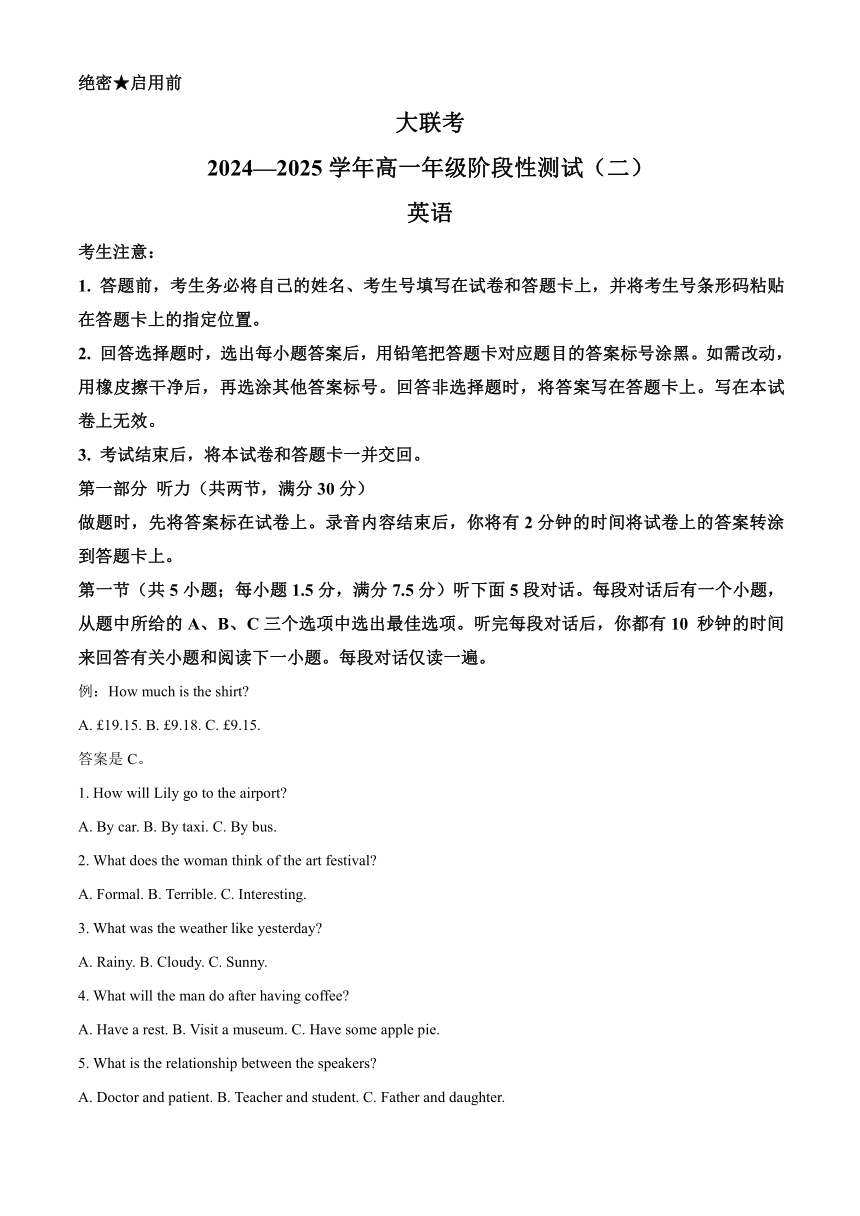 绝密★启用前

大联考

2024—2025 学年高一年级阶段性测试（二）

英语

考生注意：

1. 答题前，考生务必将自己的姓名、考生号填写在试卷和答题卡上，并将考生号条形码粘贴在答题卡上的指定位置。

2. 回答选择题时，选出每小题答案后，用铅笔把答题卡对应题目的答案标号涂黑。如需改动，用橡皮擦干净后，再选涂其他答案标号。回答非选择题时，将答案写在答题卡上。写在本试卷上无效。

3. 考试结束后，将本试卷和答题卡一并交回。

第一部分 听力（共两节，满分 30 分）

做题时，先将答案标在试卷上。录音内容结束后，你将有 2 分钟的时间将试卷上的答案转涂到答题卡上。

第一节（共 5 小题；每小题 1.5 分，满分 7.5 分）听下面 5 段对话。每段对话后有一个小题，从题中所给的 A、B、C 三个选项中选出最佳选项。听完每段对话后，你都有 10 秒钟的时间来回答有关小题和阅读下一小题。每段对话仅读一遍。

例：How much is the shirt?

A. £19.15. B. £9.18. C. £9.15.

答案是 C。

1. How will Lily go to the airport?

A. By car. B. By taxi. C. By bus.

2. What does the woman think of the art festival?

A. Formal. B. Terrible. C. Interesting.

3. What was the weather like yesterday?

A. Rainy. B. Cloudy. C. Sunny.

4. What will the man do after having coffee?

A. Have a rest. B. Visit a museum. C. Have some apple pie.

5. What is the relationship between the speakers?

A. Doctor and patient. B. Teacher and student. C. Father and daughter.